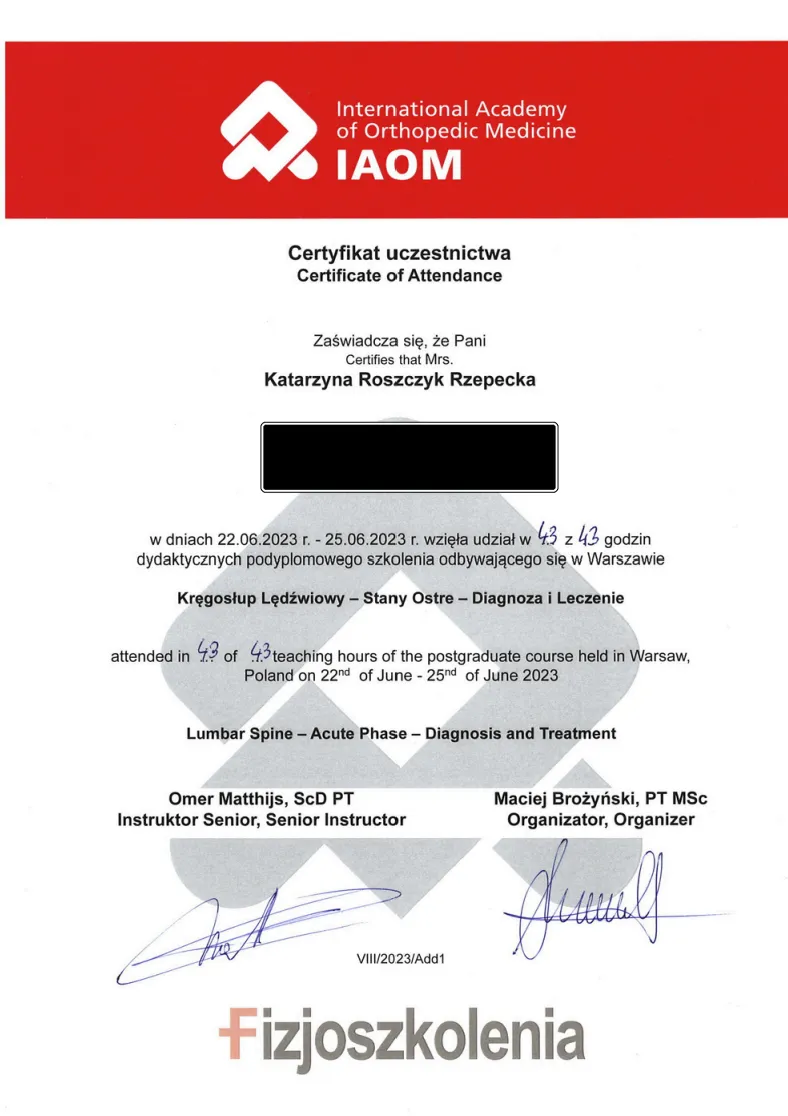 International Academy of Orthopedic Medicine
IAOM

Certyfikat uczestnictwa
Certificate of Attendance

Zaświadcza się, że Pani
Certifies that Mrs.
Katarzyna Roszczyk Rzepecka

w dniach 22.06.2023 r. - 25.06.2023 r. wzięła udział w 43 z 43 godzin dydaktycznych podyplomowego szkolenia odbywającego się w Warszawie

Kręgosłup Lędźwiowy – Stany Ostre – Diagnoza i Leczenie

attended in 43 of 43 teaching hours of the postgraduate course held in Warsaw, Poland on 22$^{nd}$ of June - 25$^{nd}$ of June 2023

Lumbar Spine – Acute Phase – Diagnosis and Treatment

Omer Matthijs, ScD PT
Instruktor Senior, Senior Instructor

Maciej Brożyński, PT MSc
Organizator, Organizer

VIII/2023/Add1

Fizjoszkolenia